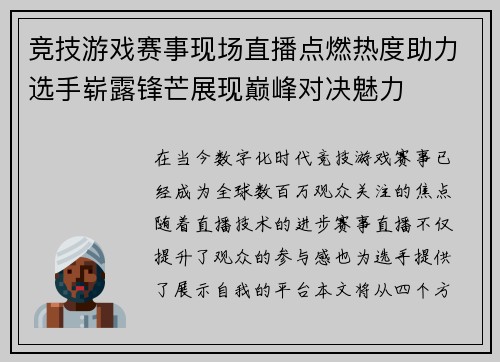 竞技游戏赛事现场直播点燃热度助力选手崭露锋芒展现巅峰对决魅力

在当今数字化时代竞技游戏赛事已经成为全球数百万观众关注的焦点随着直播技术的进步赛事直播不仅提升了观众的参与感也为选手提供了展示自我的平台本文将从四个方